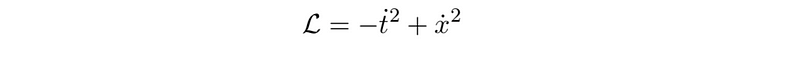 $\mathcal{L} = -\dot{t}^2 + \dot{x}^2$